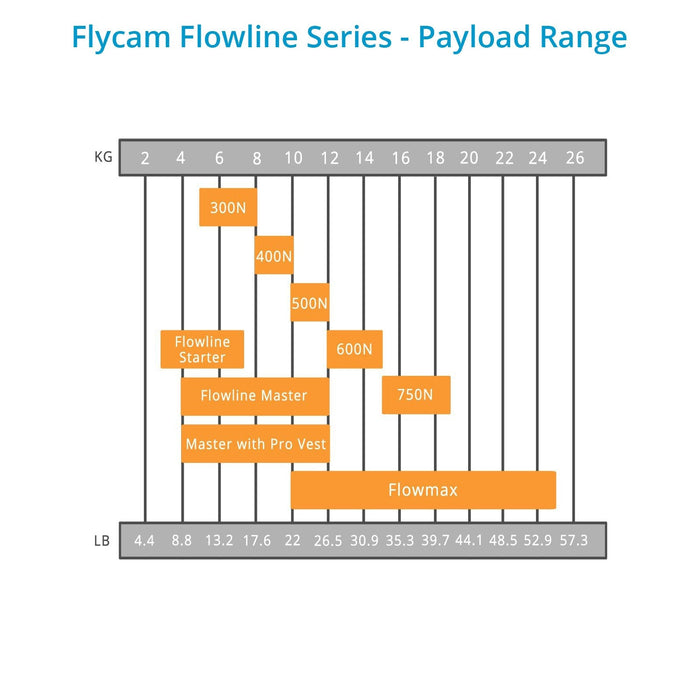 Flycam Flowline Series - Payload Range

KG 2 4 6 8 10 12 14 16 18 20 22 24 26

300N

400N

500N

Flowline Starter

600N

Flowline Master

750N

Master with Pro Vest

Flowmax

LB 4.4 8.8 13.2 17.6 22 26.5 30.9 35.3 39.7 44.1 48.5 52.9 57.3